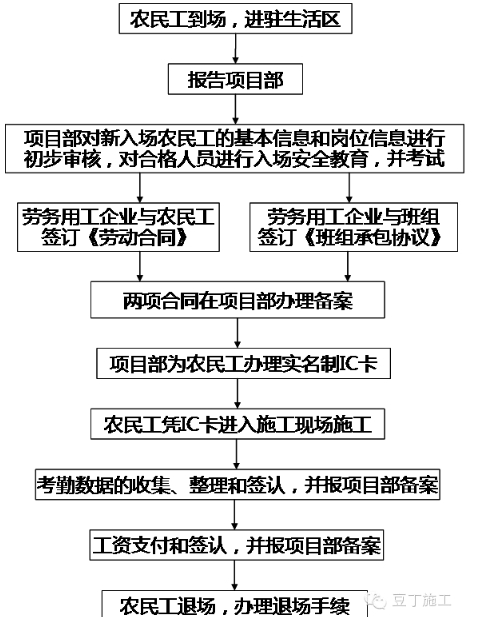 农民工到场，进驻生活区

报告项目部

项目部对新入场农民工的基本信息和岗位信息进行初步审核，对合格人员进行入场安全教育，并考试

劳务用工企业与农民工签订《劳动合同》

劳务用工企业与班组签订《班组承包协议》

两项合同在项目部办理备案

项目部为农民工办理实名制IC卡

农民工凭IC卡进入施工现场施工

考勤数据的收集、整理和签认，并报项目部备案

工资支付和签认，并报项目部备案

农民工退场，办理退场手续

豆丁施工